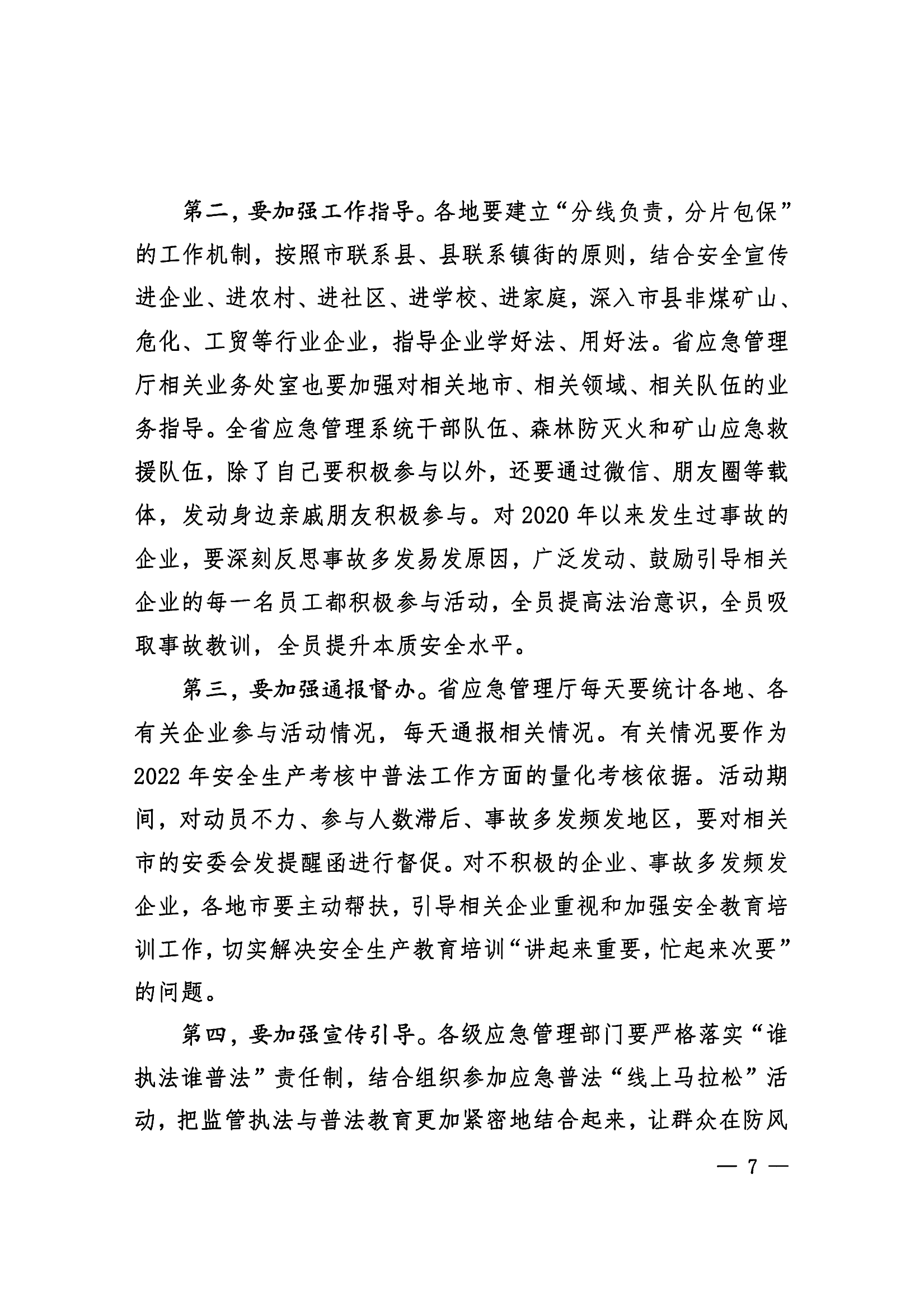 第二，要加强工作指导。各地要建立“分线负责，分片包保”的工作机制，按照市联系县、县联系镇街的原则，结合安全宣传进企业、进农村、进社区、进学校、进家庭，深入市县非煤矿山、危化、工贸等行业企业，指导企业学好法、用好法。省应急管理厅相关业务处室也要加强对相关地市、相关领域、相关队伍的业务指导。全省应急管理系统干部队伍、森林防灭火和矿山应急救援队伍，除了自己要积极参与以外，还要通过微信、朋友圈等载体，发动身边亲戚朋友积极参与。对 2020 年以来发生过事故的企业，要深刻反思事故多发易发原因，广泛发动、鼓励引导相关企业的每一名员工都积极参与活动，全员提高法治意识，全员吸取事故教训，全员提升本质安全水平。

第三，要加强通报督办。省应急管理厅每天要统计各地、各有关企业参与活动情况，每天通报相关情况。有关情况要作为 2022 年安全生产考核中普法工作方面的量化考核依据。活动期间，对动员不力、参与人数滞后、事故多发频发地区，要对相关市的安委会发提醒函进行督促。对不积极的企业、事故多发频发企业，各地市要主动帮扶，引导相关企业重视和加强安全教育培训工作，切实解决安全生产教育培训“讲起来重要，忙起来次要”的问题。

第四，要加强宣传引导。各级应急管理部门要严格落实“谁执法谁普法”责任制，结合组织参加应急普法“线上马拉松”活动，把监管执法与普法教育更加紧密地结合起来，让群众在防风

— 7 —